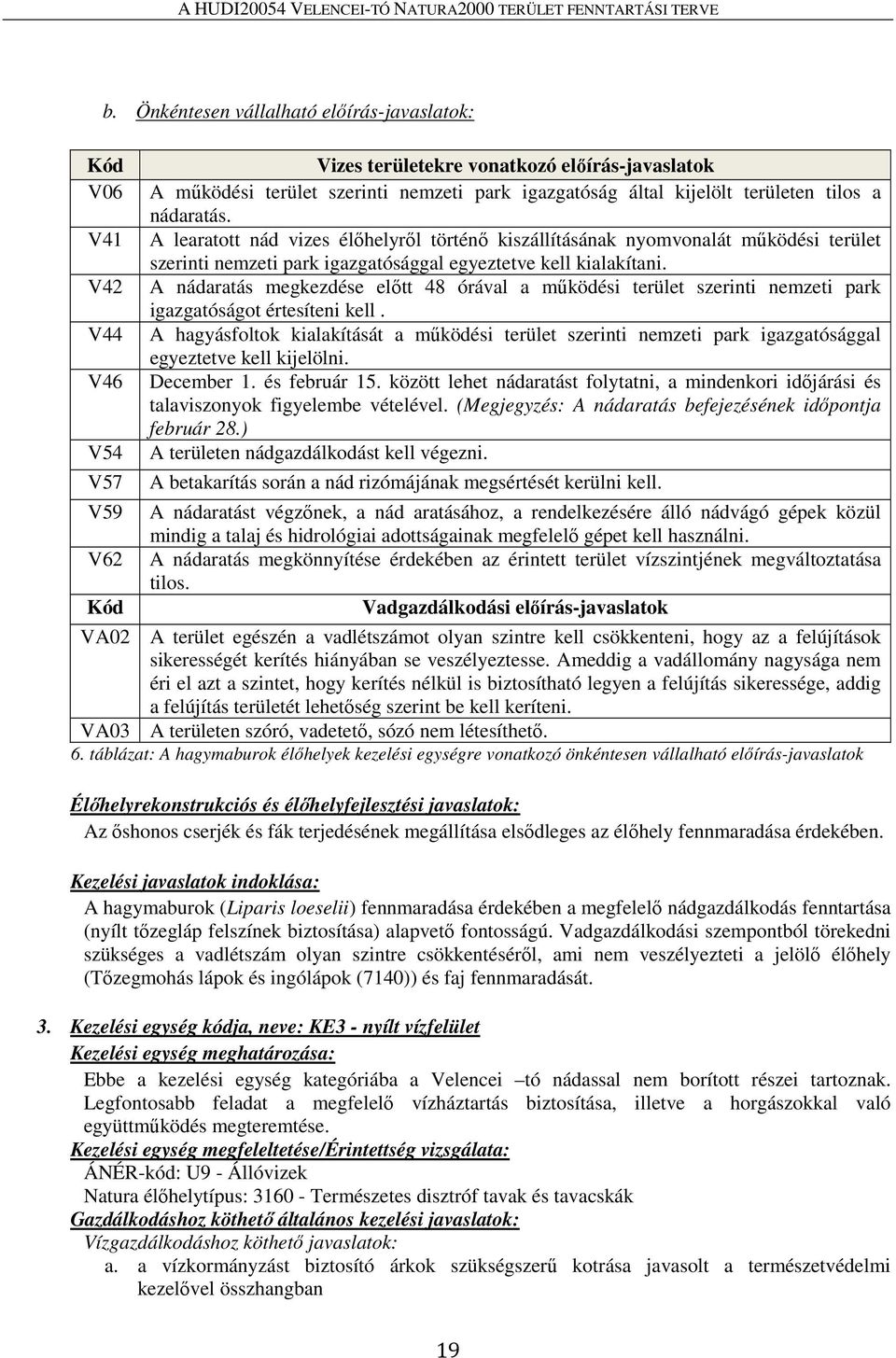 A HUDI20054 VELENCEI-TÓ NATURA2000 TERÜLET FENNTARTÁSI TERVE

b. Önkéntesen vállalható előírás-javaslatok:

| Kód | Vizes területekre vonatkozó előírás-javaslatok |
|---|---|
| V06 | A működési terület szerinti nemzeti park igazgatóság által kijelölt területen tilos a nádaratás. |
| V41 | A learatott nád vizes élőhelyről történő kiszállításának nyomvonalát működési terület szerinti nemzeti park igazgatósággal egyeztetve kell kialakítani. |
| V42 | A nádaratás megkezdése előtt 48 órával a működési terület szerinti nemzeti park igazgatóságot értesíteni kell . |
| V44 | A hagyásfoltok kialakítását a működési terület szerinti nemzeti park igazgatósággal egyeztetve kell kijelölni. |
| V46 | December 1. és február 15. között lehet nádaratást folytatni, a mindenkori időjárási és talaviszonyok figyelembe vételével. (Megjegyzés: A nádaratás befejezésének időpontja február 28.) |
| V54 | A területen nádgazdálkodást kell végezni. |
| V57 | A betakarítás során a nád rizómájának megsértését kerülni kell. |
| V59 | A nádaratást végzőnek, a nád aratásához, a rendelkezésére álló nádvágó gépek közül mindig a talaj és hidrológiai adottságainak megfelelő gépet kell használni. |
| V62 | A nádaratás megkönnyítése érdekében az érintett terület vízszintjének megváltoztatása tilos. |
| Kód | Vadgazdálkodási előírás-javaslatok |
| VA02 | A terület egészén a vadlétszámot olyan szintre kell csökkenteni, hogy az a felújítások sikerességét kerítés hiányában se veszélyeztesse. Ameddig a vadállomány nagysága nem éri el azt a szintet, hogy kerítés nélkül is biztosítható legyen a felújítás sikeressége, addig a felújítás területét lehetőség szerint be kell keríteni. |
| VA03 | A területen szóró, vadetető, sózó nem létesíthető. |

6. táblázat: A hagymaburok élőhelyek kezelési egységre vonatkozó önkéntesen vállalható előírás-javaslatok

Élőhelyrekonstrukciós és élőhelyfejlesztési javaslatok:
Az őshonos cserjék és fák terjedésének megállítása elsődleges az élőhely fennmaradása érdekében.

Kezelési javaslatok indoklása:
A hagymaburok (Liparis loeselii) fennmaradása érdekében a megfelelő nádgazdálkodás fenntartása (nyílt tőzegláp felszínek biztosítása) alapvető fontosságú. Vadgazdálkodási szempontból törekedni szükséges a vadlétszám olyan szintre csökkentéséről, ami nem veszélyezteti a jelölő élőhely (Tőzegmohás lápok és ingólápok (7140)) és faj fennmaradását.

3. Kezelési egység kódja, neve: KE3 - nyílt vízfelület
Kezelési egység meghatározása:
Ebbe a kezelési egység kategóriába a Velencei –tó nádassal nem borított részei tartoznak. Legfontosabb feladat a megfelelő vízháztartás biztosítása, illetve a horgászokkal való együttműködés megteremtése.
Kezelési egység megfeleltetése/Érintettség vizsgálata:
ÁNÉR-kód: U9 - Állóvizek
Natura élőhelytípus: 3160 - Természetes disztróf tavak és tavacskák
Gazdálkodáshoz köthető általános kezelési javaslatok:
Vízgazdálkodáshoz köthető javaslatok:
a. a vízkormányzást biztosító árkok szükségszerű kotrása javasolt a természetvédelmi kezelővel összhangban

19